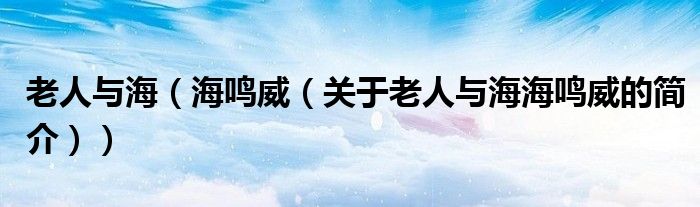 老人与海（海鸣威（关于老人与海海鸣威的简介））